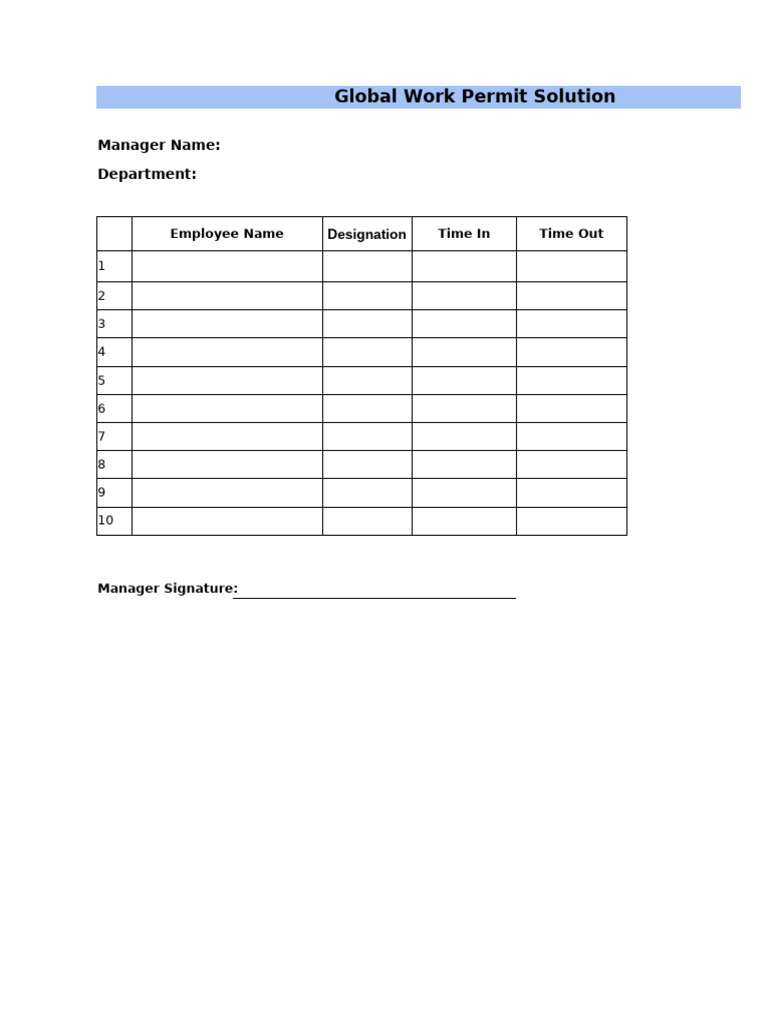 Global Work Permit Solution

Manager Name:

Department:

|  | Employee Name | Designation | Time In | Time Out |
|---|---|---|---|---|
| 1 |  |  |  |  |
| 2 |  |  |  |  |
| 3 |  |  |  |  |
| 4 |  |  |  |  |
| 5 |  |  |  |  |
| 6 |  |  |  |  |
| 7 |  |  |  |  |
| 8 |  |  |  |  |
| 9 |  |  |  |  |
| 10 |  |  |  |  |

Manager Signature:____